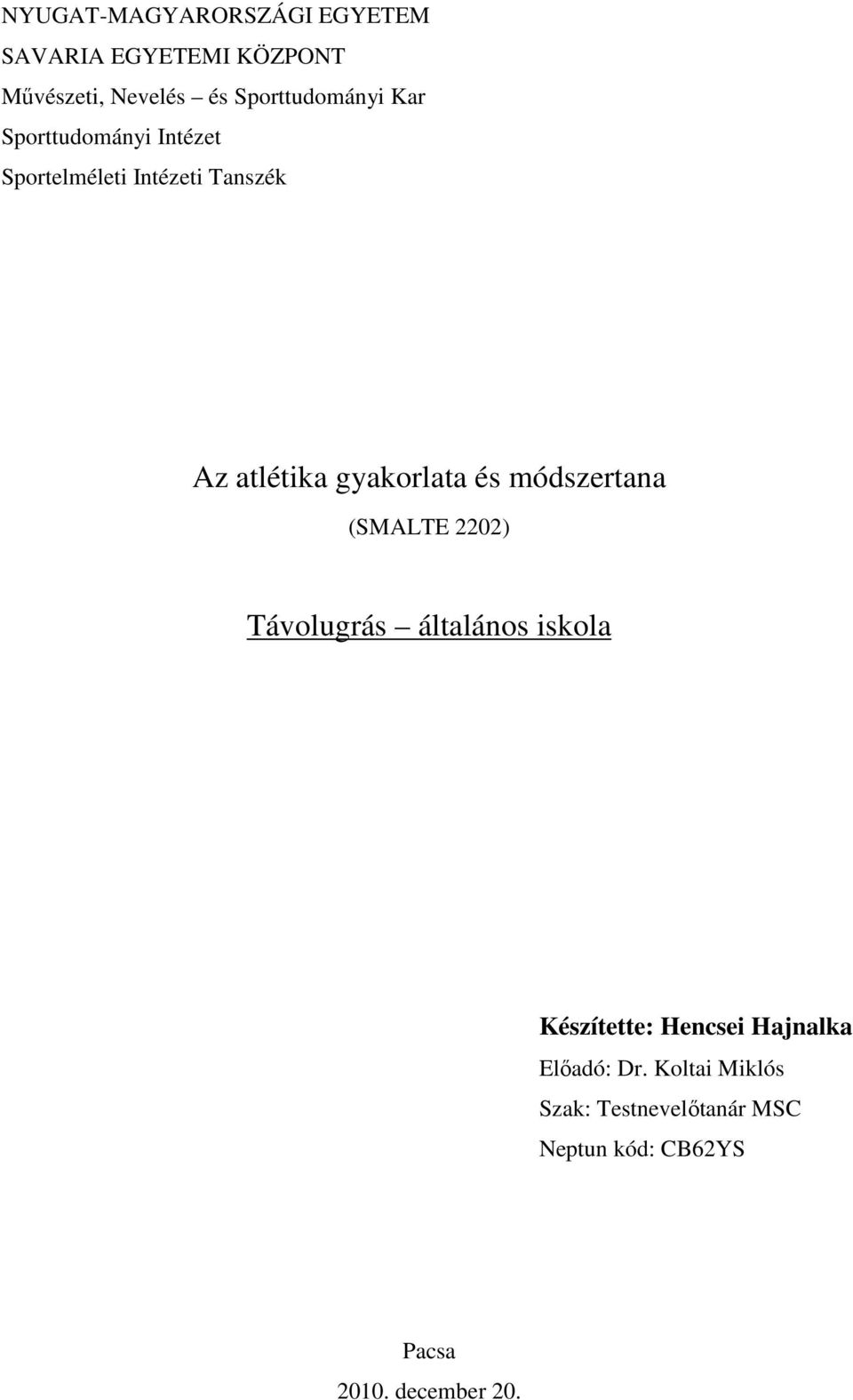 NYUGAT-MAGYARORSZÁGI EGYETEM
SAVARIA EGYETEMI KÖZPONT
Művészeti, Nevelés – és Sporttudományi Kar
Sporttudományi Intézet
Sportelméleti Intézeti Tanszék

Az atlétika gyakorlata és módszertana
(SMALTE 2202)

Távolugrás – általános iskola

Készítette: Hencsei Hajnalka
Előadó: Dr. Koltai Miklós
Szak: Testnevelőtanár MSC
Neptun kód: CB62YS

Pacsa
2010. december 20.